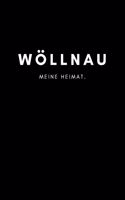 WÖLLNAU

MEINE HEIMAT.